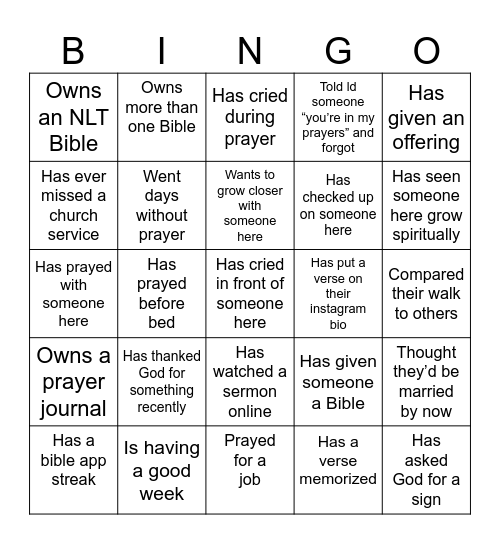 | B | I | N | G | O |
|---|---|---|---|---|
| Owns an NLT Bible | Owns more than one Bible | Has cried during prayer | Told Id someone “you’re in my prayers” and forgot | Has given an offering |
| Has ever missed a church service | Went days without prayer | Wants to grow closer with someone here | Has checked up on someone here | Has seen someone here grow spiritually |
| Has prayed with someone here | Has prayed before bed | Has cried in front of someone here | Has put a verse on their instagram bio | Compared their walk to others |
| Owns a prayer journal | Has thanked God for something recently | Has watched a sermon online | Has given someone a Bible | Thought they’d be married by now |
| Has a bible app streak | Is having a good week | Prayed for a job | Has a verse memorized | Has asked God for a sign |